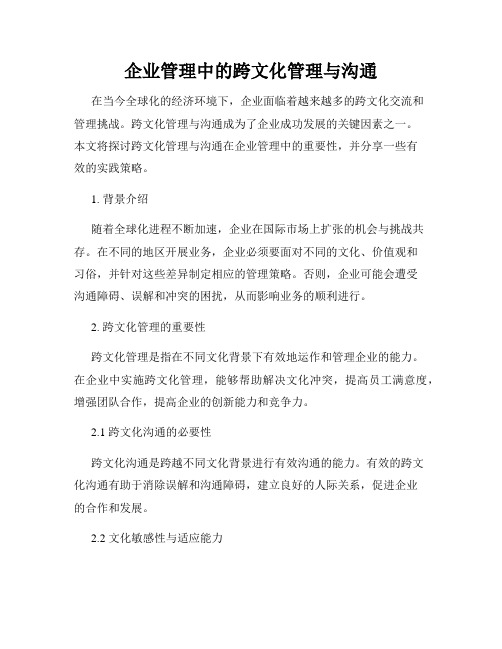 企业管理中的跨文化管理与沟通

在当今全球化的经济环境下，企业面临着越来越多的跨文化交流和管理挑战。跨文化管理与沟通成为了企业成功发展的关键因素之一。本文将探讨跨文化管理与沟通在企业管理中的重要性，并分享一些有效的实践策略。

1. 背景介绍

随着全球化进程不断加速，企业在国际市场上扩张的机会与挑战共存。在不同的地区开展业务，企业必须要面对不同的文化、价值观和习俗，并针对这些差异制定相应的管理策略。否则，企业可能会遭受沟通障碍、误解和冲突的困扰，从而影响业务的顺利进行。

2. 跨文化管理的重要性

跨文化管理是指在不同文化背景下有效地运作和管理企业的能力。在企业中实施跨文化管理，能够帮助解决文化冲突，提高员工满意度，增强团队合作，提高企业的创新能力和竞争力。

2.1 跨文化沟通的必要性

跨文化沟通是跨越不同文化背景进行有效沟通的能力。有效的跨文化沟通有助于消除误解和沟通障碍，建立良好的人际关系，促进企业的合作和发展。

2.2 文化敏感性与适应能力